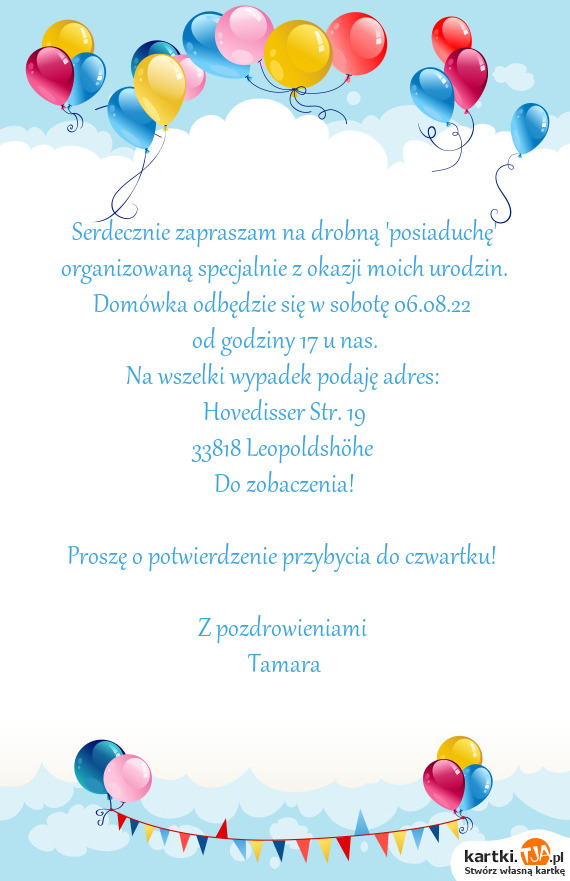 Serdecznie zapraszam na drobną 'posiaduchę' organizowaną specjalnie z okazji moich urodzin.
Domówka odbędzie się w sobotę 06.08.22
od godziny 17 u nas.
Na wszelki wypadek podaję adres:
Hovedisser Str. 19
33818 Leopoldshöhe
Do zobaczenia!

Proszę o potwierdzenie przybycia do czwartku!

Z pozdrowieniami
Tamara

kartki.TJA.pl
Stwórz własną kartkę